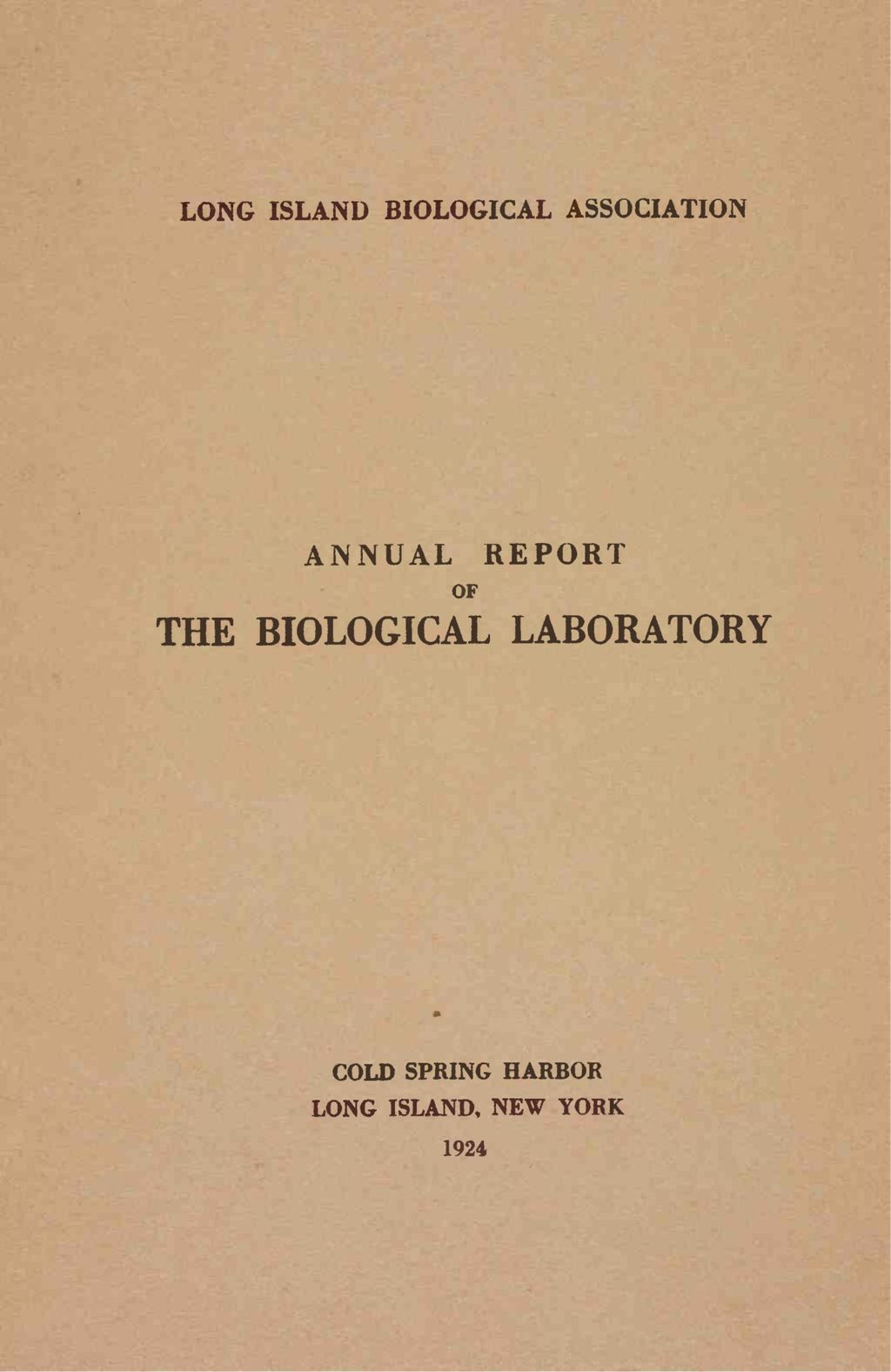 LONG ISLAND BIOLOGICAL ASSOCIATION

ANNUAL REPORT
OF
THE BIOLOGICAL LABORATORY

COLD SPRING HARBOR
LONG ISLAND, NEW YORK
1924